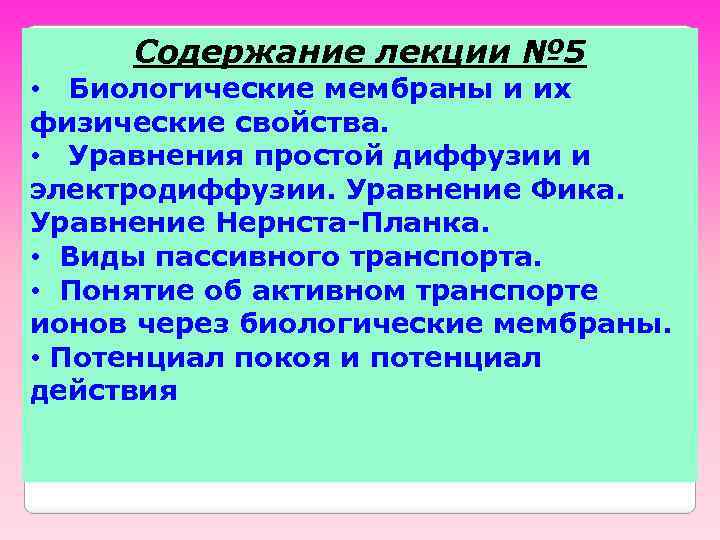 Содержание лекции №5

• Биологические мембраны и их физические свойства.

• Уравнения простой диффузии и электродиффузии. Уравнение Фика. Уравнение Нернста-Планка.

• Виды пассивного транспорта.

• Понятие об активном транспорте ионов через биологические мембраны.

• Потенциал покоя и потенциал действия